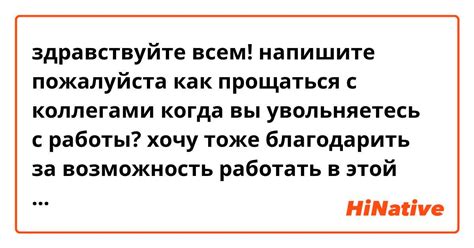 здравствуйте всем! напишите пожалуйста как прощаться с коллегами когда вы увольняетесь с работы? хочу тоже благодарить за возможность работать в этой ...

HiNative